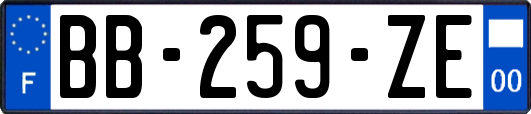 F

BB-259-ZE

00